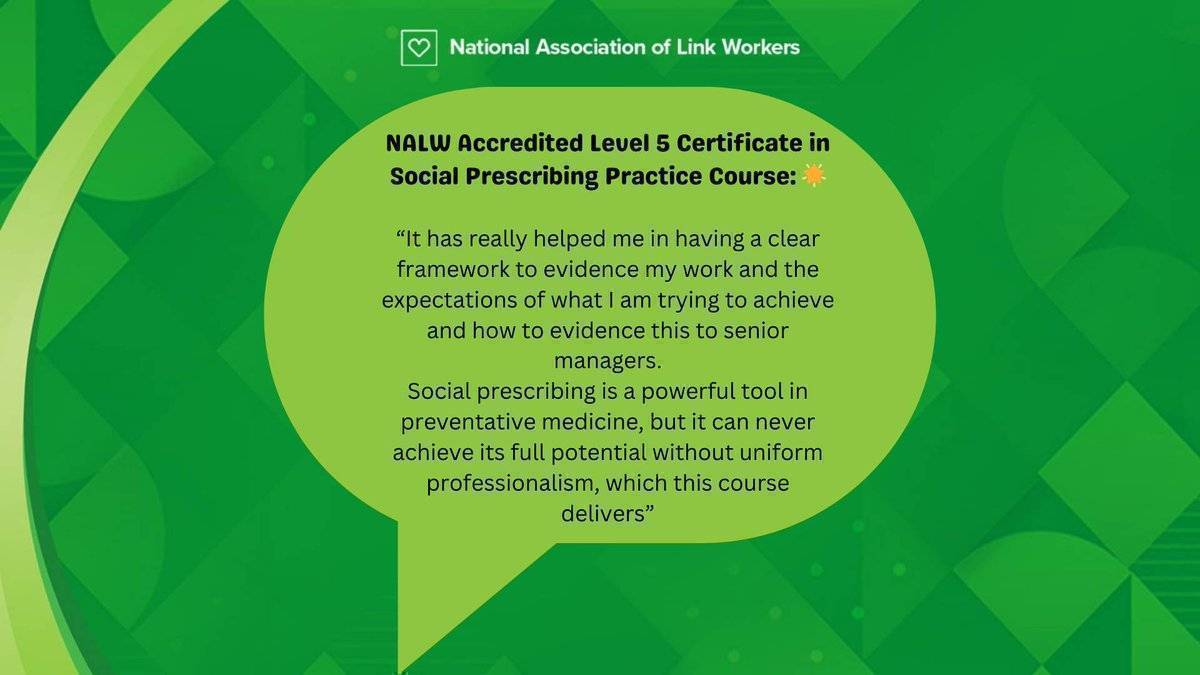 National Association of Link Workers

NALW Accredited Level 5 Certificate in Social Prescribing Practice Course:

“It has really helped me in having a clear framework to evidence my work and the expectations of what I am trying to achieve and how to evidence this to senior managers.
Social prescribing is a powerful tool in preventative medicine, but it can never achieve its full potential without uniform professionalism, which this course delivers”